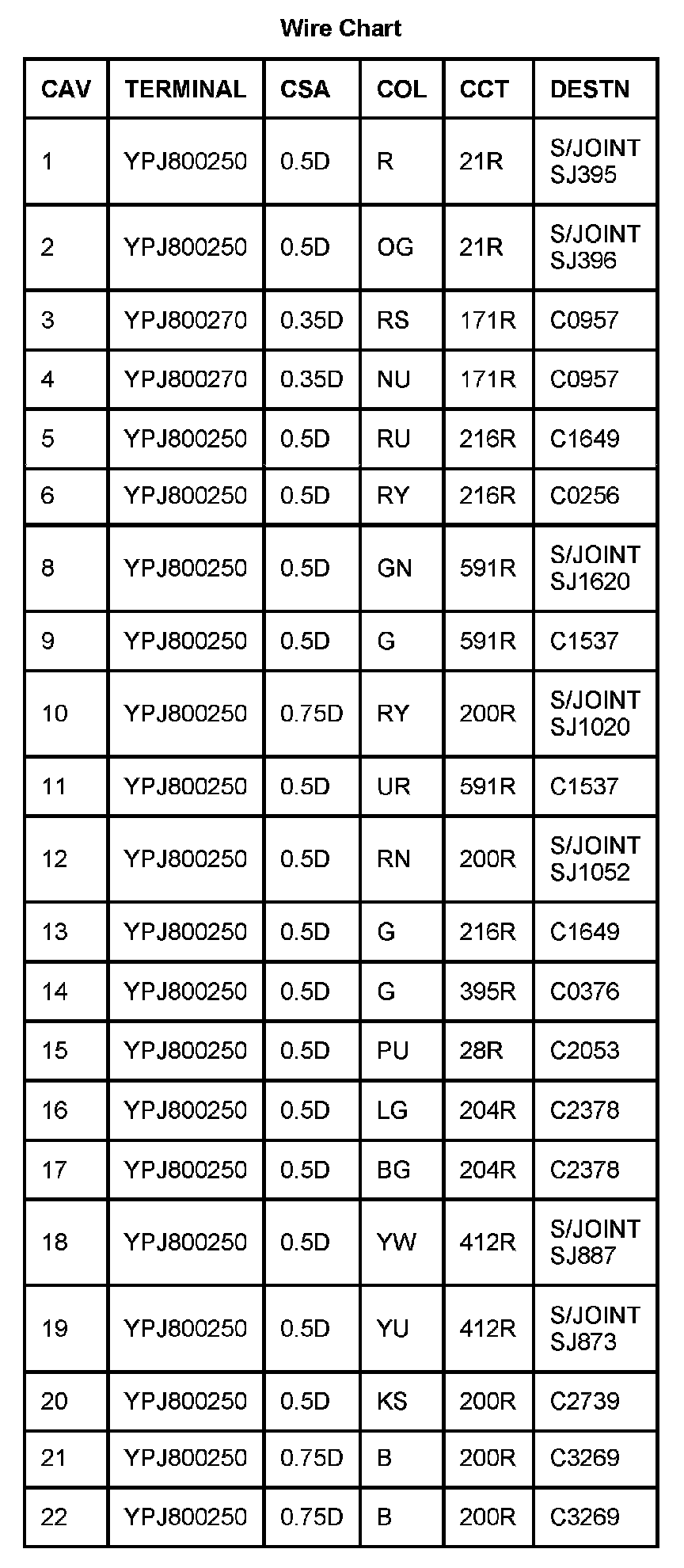 Wire Chart

| CAV | TERMINAL | CSA | COL | CCT | DESTN |
|---|---|---|---|---|---|
| 1 | YPJ800250 | 0.5D | R | 21R | S/JOINT SJ395 |
| 2 | YPJ800250 | 0.5D | OG | 21R | S/JOINT SJ396 |
| 3 | YPJ800270 | 0.35D | RS | 171R | C0957 |
| 4 | YPJ800270 | 0.35D | NU | 171R | C0957 |
| 5 | YPJ800250 | 0.5D | RU | 216R | C1649 |
| 6 | YPJ800250 | 0.5D | RY | 216R | C0256 |
| 8 | YPJ800250 | 0.5D | GN | 591R | S/JOINT SJ1620 |
| 9 | YPJ800250 | 0.5D | G | 591R | C1537 |
| 10 | YPJ800250 | 0.75D | RY | 200R | S/JOINT SJ1020 |
| 11 | YPJ800250 | 0.5D | UR | 591R | C1537 |
| 12 | YPJ800250 | 0.5D | RN | 200R | S/JOINT SJ1052 |
| 13 | YPJ800250 | 0.5D | G | 216R | C1649 |
| 14 | YPJ800250 | 0.5D | G | 395R | C0376 |
| 15 | YPJ800250 | 0.5D | PU | 28R | C2053 |
| 16 | YPJ800250 | 0.5D | LG | 204R | C2378 |
| 17 | YPJ800250 | 0.5D | BG | 204R | C2378 |
| 18 | YPJ800250 | 0.5D | YW | 412R | S/JOINT SJ887 |
| 19 | YPJ800250 | 0.5D | YU | 412R | S/JOINT SJ873 |
| 20 | YPJ800250 | 0.5D | KS | 200R | C2739 |
| 21 | YPJ800250 | 0.75D | B | 200R | C3269 |
| 22 | YPJ800250 | 0.75D | B | 200R | C3269 |